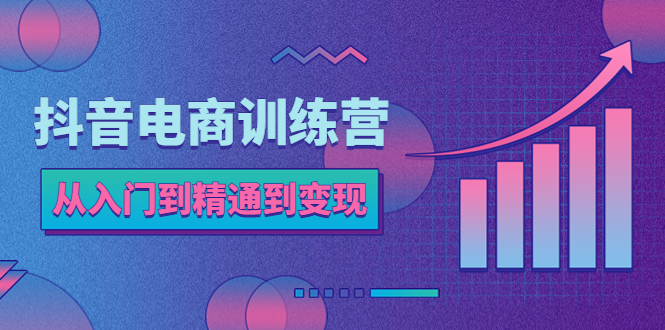 抖音电商训练营

从入门到精通到变现